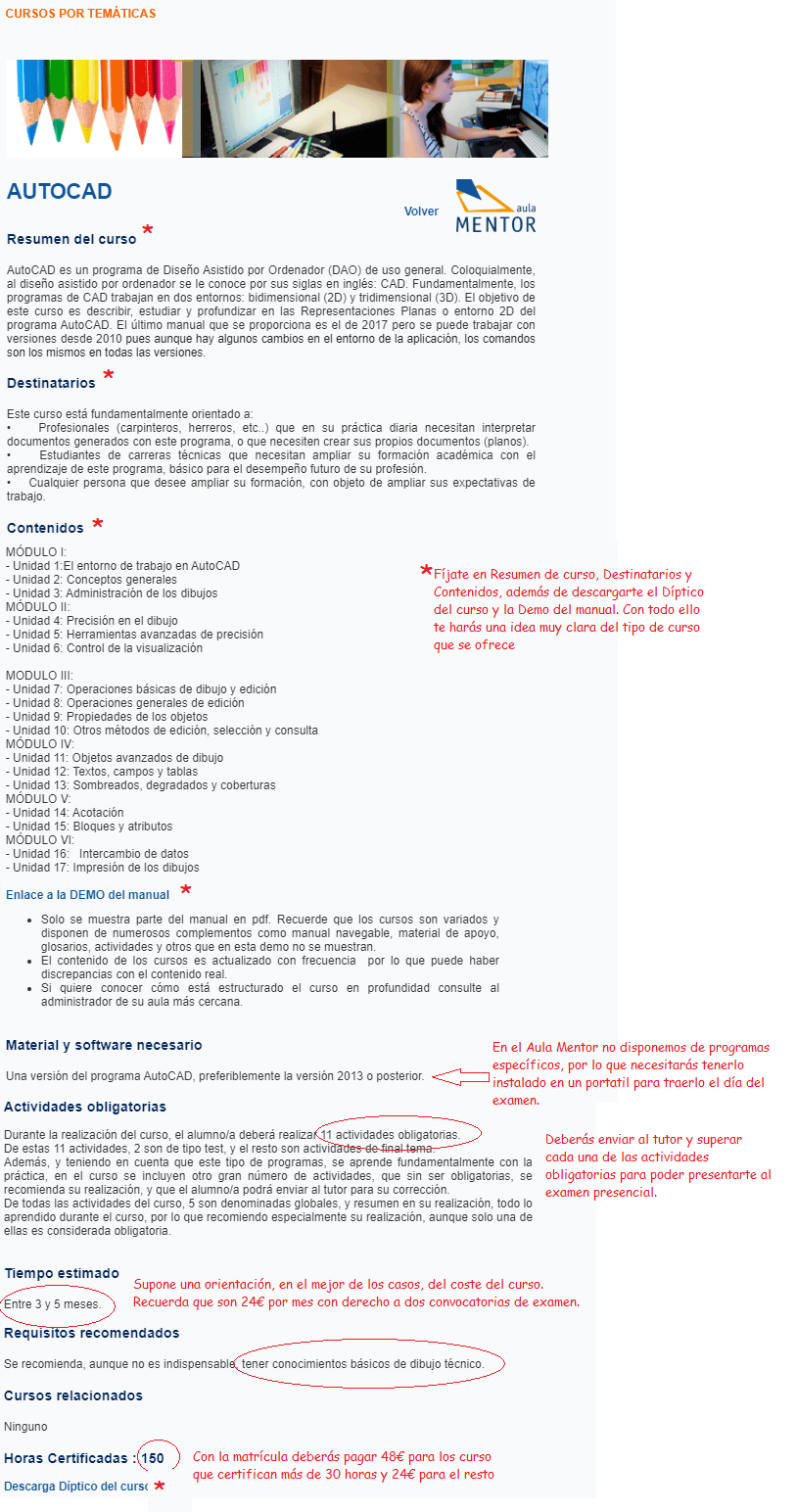 CURSOS POR TEMÁTICAS

AUTOCAD

Volver

aula MENTOR

Resumen del curso *

AutoCAD es un programa de Diseño Asistido por Ordenador (DAO) de uso general. Coloquialmente, al diseño asistido por ordenador se le conoce por sus siglas en inglés: CAD. Fundamentalmente, los programas de CAD trabajan en dos entornos: bidimensional (2D) y tridimensional (3D). El objetivo de este curso es describir, estudiar y profundizar en las Representaciones Planas o entorno 2D del programa AutoCAD. El último manual que se proporciona es el de 2017 pero se puede trabajar con versiones desde 2010 pues aunque hay algunos cambios en el entorno de la aplicación, los comandos son los mismos en todas las versiones.

Destinatarios *

Este curso está fundamentalmente orientado a:
• Profesionales (carpinteros, herreros, etc..) que en su práctica diaria necesitan interpretar documentos generados con este programa, o que necesiten crear sus propios documentos (planos).
• Estudiantes de carreras técnicas que necesitan ampliar su formación académica con el aprendizaje de este programa, básico para el desempeño futuro de su profesión.
• Cualquier persona que desee ampliar su formación, con objeto de ampliar sus expectativas de trabajo.

Contenidos *

MÓDULO I:
- Unidad 1:El entorno de trabajo en AutoCAD
- Unidad 2: Conceptos generales
- Unidad 3: Administración de los dibujos
MÓDULO II:
- Unidad 4: Precisión en el dibujo
- Unidad 5: Herramientas avanzadas de precisión
- Unidad 6: Control de la visualización

MODULO III:
- Unidad 7: Operaciones básicas de dibujo y edición
- Unidad 8: Operaciones generales de edición
- Unidad 9: Propiedades de los objetos
- Unidad 10: Otros métodos de edición, selección y consulta
MÓDULO IV:
- Unidad 11: Objetos avanzados de dibujo
- Unidad 12: Textos, campos y tablas
- Unidad 13: Sombreados, degradados y coberturas
MÓDULO V:
- Unidad 14: Acotación
- Unidad 15: Bloques y atributos
MÓDULO VI:
- Unidad 16: Intercambio de datos
- Unidad 17: Impresión de los dibujos

*Fíjate en Resumen de curso, Destinatarios y Contenidos, además de descargarte el Díptico del curso y la Demo del manual. Con todo ello te harás una idea muy clara del tipo de curso que se ofrece

Enlace a la DEMO del manual *

• Solo se muestra parte del manual en pdf. Recuerde que los cursos son variados y disponen de numerosos complementos como manual navegable, material de apoyo, glosarios, actividades y otros que en esta demo no se muestran.
• El contenido de los cursos es actualizado con frecuencia por lo que puede haber discrepancias con el contenido real.
• Si quiere conocer cómo está estructurado el curso en profundidad consulte al administrador de su aula más cercana.

Material y software necesario

Una versión del programa AutoCAD, preferiblemente la versión 2013 o posterior.

En el Aula Mentor no disponemos de programas específicos, por lo que necesitarás tenerlo instalado en un portatil para traerlo el día del examen.

Actividades obligatorias

Durante la realización del curso, el alumno/a deberá realizar 11 actividades obligatorias.
De estas 11 actividades, 2 son de tipo test, y el resto son actividades de final tema.
Además, y teniendo en cuenta que este tipo de programas, se aprende fundamentalmente con la práctica, en el curso se incluyen otro gran número de actividades, que sin ser obligatorias, se recomienda su realización, y que el alumno/a podrá enviar al tutor para su corrección.
De todas las actividades del curso, 5 son denominadas globales, y resumen en su realización, todo lo aprendido durante el curso, por lo que recomiendo especialmente su realización, aunque solo una de ellas es considerada obligatoria.

Deberás enviar al tutor y superar cada una de las actividades obligatorias para poder presentarte al examen presencial.

Tiempo estimado

Entre 3 y 5 meses.

Supone una orientación, en el mejor de los casos, del coste del curso. Recuerda que son 24€ por mes con derecho a dos convocatorias de examen.

Requisitos recomendados

Se recomienda, aunque no es indispensable, tener conocimientos básicos de dibujo técnico.

Cursos relacionados

Ninguno

Horas Certificadas : 150

Con la matrícula deberás pagar 48€ para los curso que certifican más de 30 horas y 24€ para el resto

Descarga Díptico del curso *